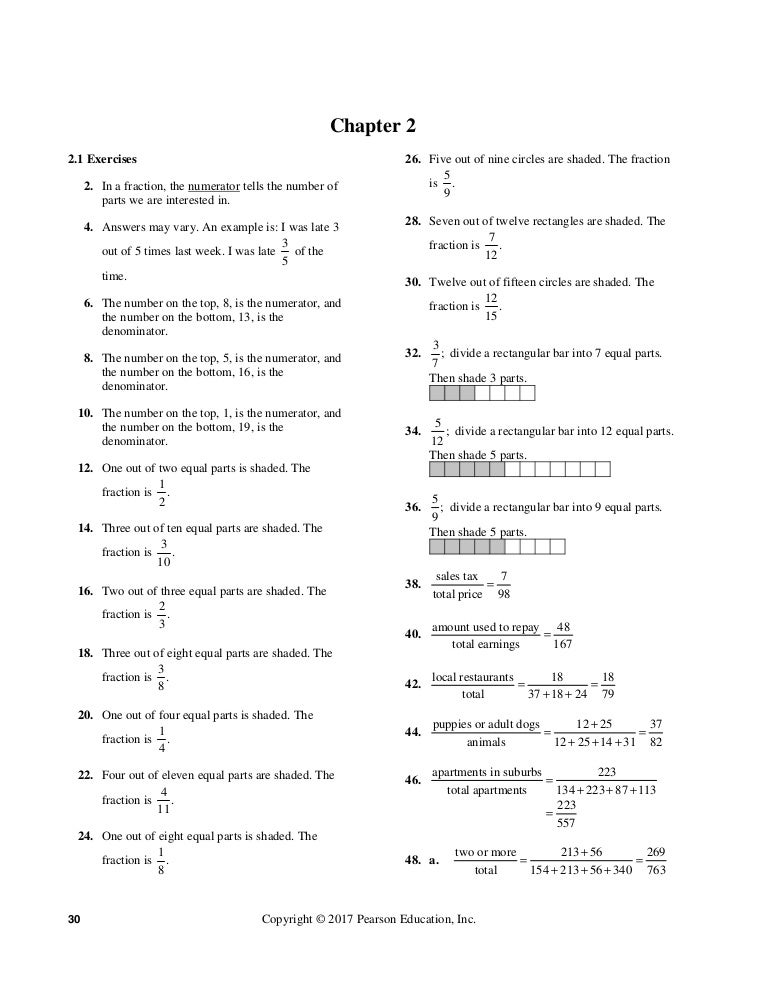 Chapter 2

2.1 Exercises

2. In a fraction, the numerator tells the number of parts we are interested in.

4. Answers may vary. An example is: I was late 3 out of 5 times last week. I was late $\frac{3}{5}$ of the time.

6. The number on the top, 8, is the numerator, and the number on the bottom, 13, is the denominator.

8. The number on the top, 5, is the numerator, and the number on the bottom, 16, is the denominator.

10. The number on the top, 1, is the numerator, and the number on the bottom, 19, is the denominator.

12. One out of two equal parts is shaded. The fraction is $\frac{1}{2}$.

14. Three out of ten equal parts are shaded. The fraction is $\frac{3}{10}$.

16. Two out of three equal parts are shaded. The fraction is $\frac{2}{3}$.

18. Three out of eight equal parts are shaded. The fraction is $\frac{3}{8}$.

20. One out of four equal parts is shaded. The fraction is $\frac{1}{4}$.

22. Four out of eleven equal parts are shaded. The fraction is $\frac{4}{11}$.

24. One out of eight equal parts is shaded. The fraction is $\frac{1}{8}$.

26. Five out of nine circles are shaded. The fraction is $\frac{5}{9}$.

28. Seven out of twelve rectangles are shaded. The fraction is $\frac{7}{12}$.

30. Twelve out of fifteen circles are shaded. The fraction is $\frac{12}{15}$.

32. $\frac{3}{7}$; divide a rectangular bar into 7 equal parts. Then shade 3 parts.

34. $\frac{5}{12}$; divide a rectangular bar into 12 equal parts. Then shade 5 parts.

36. $\frac{5}{9}$; divide a rectangular bar into 9 equal parts. Then shade 5 parts.

38. $\frac{\text{sales tax}}{\text{total price}} = \frac{7}{98}$

40. $\frac{\text{amount used to repay}}{\text{total earnings}} = \frac{48}{167}$

42. $\frac{\text{local restaurants}}{\text{total}} = \frac{18}{37+18+24} = \frac{18}{79}$

44. $\frac{\text{puppies or adult dogs}}{\text{animals}} = \frac{12+25}{12+25+14+31} = \frac{37}{82}$

46. $\frac{\text{apartments in suburbs}}{\text{total apartments}} = \frac{223}{134+223+87+113} = \frac{223}{557}$

48. a. $\frac{\text{two or more}}{\text{total}} = \frac{213+56}{154+213+56+340} = \frac{269}{763}$

30 Copyright © 2017 Pearson Education, Inc.